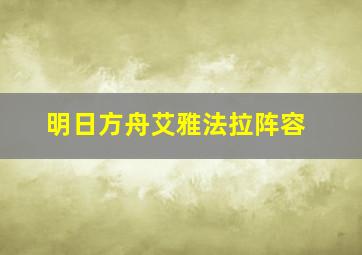 明日方舟艾雅法拉阵容